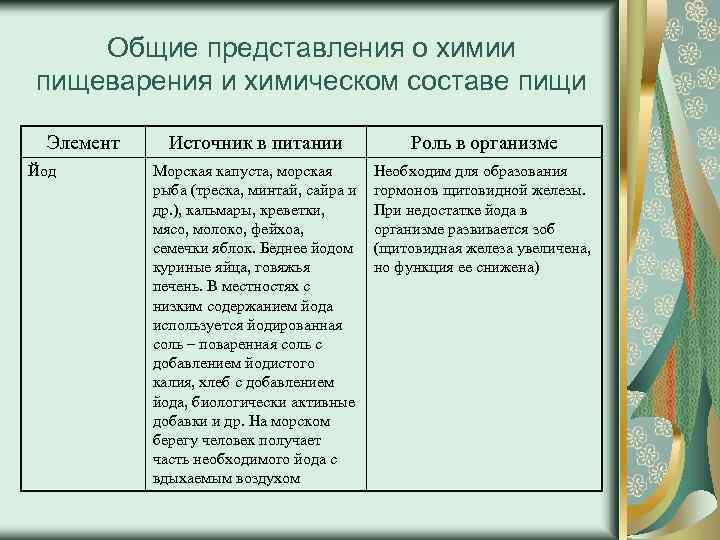 Общие представления о химии пищеварения и химическом составе пищи

| Элемент | Источник в питании | Роль в организме |
|---|---|---|
| Йод | Морская капуста, морская рыба (треска, минтай, сайра и др.), кальмары, креветки, мясо, молоко, фейхоа, семечки яблок. Беднее йодом куриные яйца, говяжья печень. В местностях с низким содержанием йода используется йодированная соль – поваренная соль с добавлением йодистого калия, хлеб с добавлением йода, биологически активные добавки и др. На морском берегу человек получает часть необходимого йода с вдыхаемым воздухом | Необходим для образования гормонов щитовидной железы. При недостатке йода в организме развивается зоб (щитовидная железа увеличена, но функция ее снижена) |